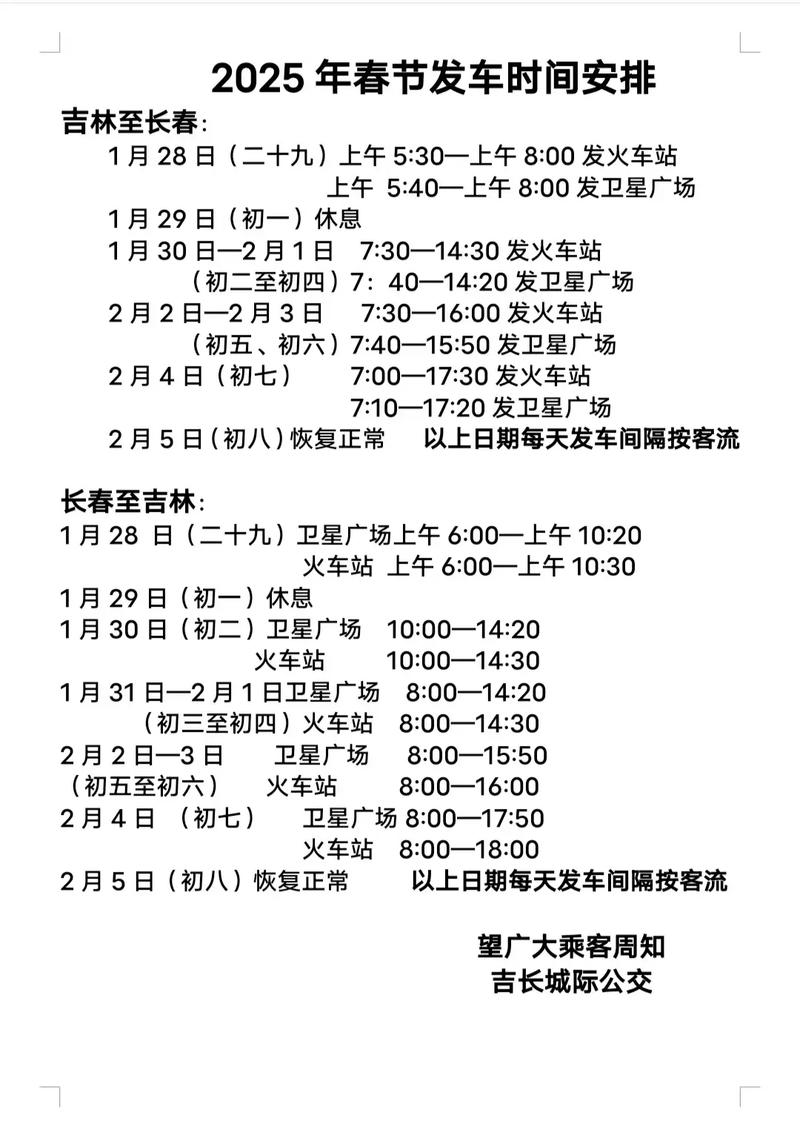 2025 年春节发车时间安排

吉林至长春：

1 月 28 日（二十九）上午 5:30—上午 8:00 发火车站
上午 5:40—上午 8:00 发卫星广场

1 月 29 日（初一）休息

1 月 30 日—2 月 1 日 7:30—14:30 发火车站
（初二至初四）7：40—14:20 发卫星广场

2 月 2 日—2 月 3 日 7:30—16:00 发火车站
（初五、初六）7:40—15:50 发卫星广场

2 月 4 日（初七） 7:00—17:30 发火车站
7:10—17:20 发卫星广场

2 月 5 日（初八）恢复正常 以上日期每天发车间隔按客流

长春至吉林：

1 月 28 日（二十九）卫星广场上午 6:00—上午 10:20
火车站 上午 6:00—上午 10:30

1 月 29 日（初一）休息

1 月 30 日（初二）卫星广场 10:00—14:20
火车站 10:00—14:30

1 月 31 日—2 月 1 日卫星广场 8:00—14:20
（初三至初四）火车站 8:00—14:30

2 月 2 日—3 日 卫星广场 8:00—15:50
（初五至初六） 火车站 8:00—16:00

2 月 4 日 （初七） 卫星广场 8:00—17:50
火车站 8:00—18:00

2 月 5 日（初八）恢复正常 以上日期每天发车间隔按客流

望广大乘客周知
吉长城际公交